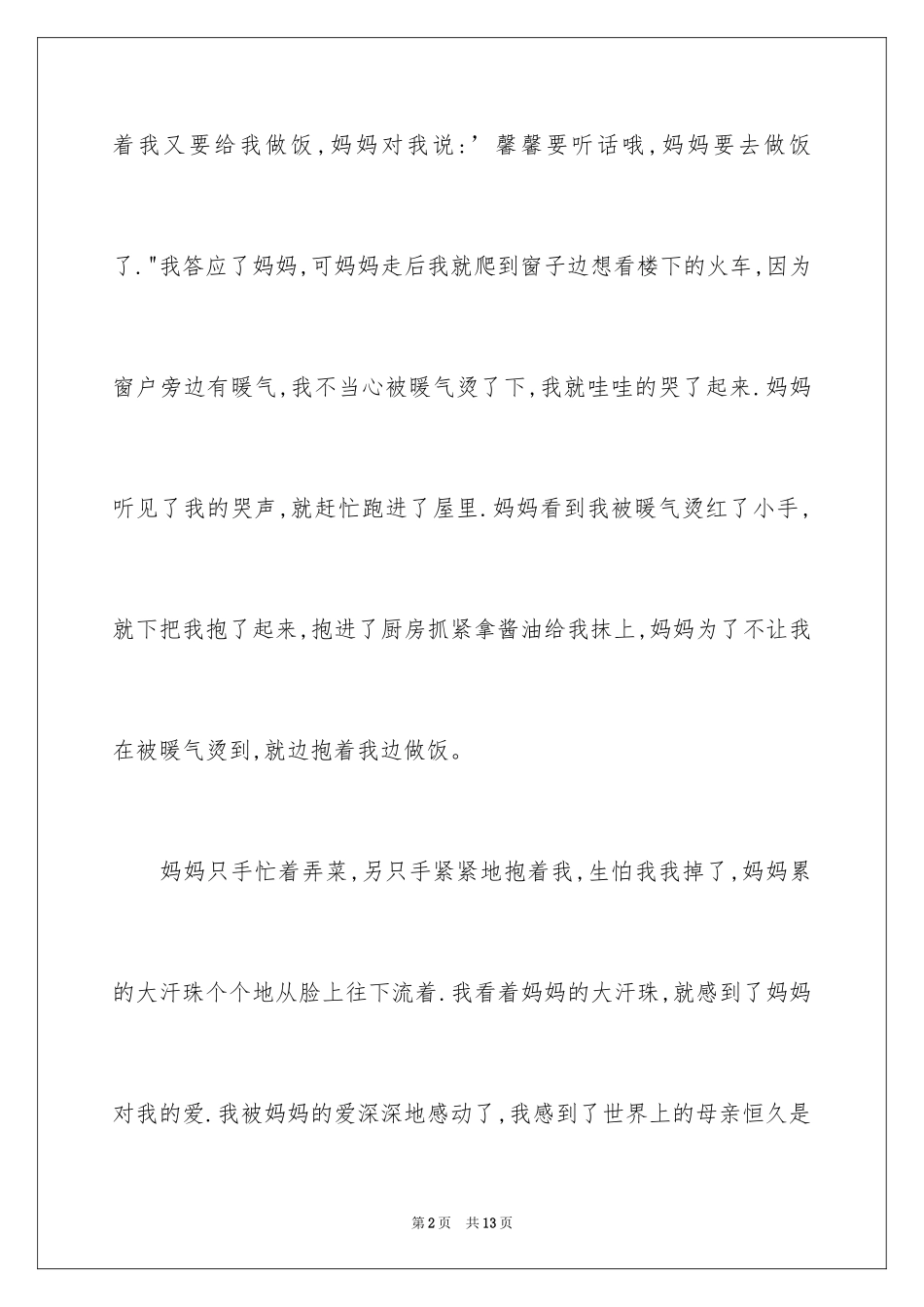 着我又要给我做饭，妈妈对我说：’馨馨要听话哦，妈妈要去做饭了."我答应了妈妈，可妈妈走后我就爬到窗子边想看楼下的火车，因为窗户旁边有暖气，我不当心被暖气烫了下，我就哇哇的哭了起来.妈妈听见了我的哭声，就赶忙跑进了屋里.妈妈看到我被暖气烫红了小手，就下把我抱了起来，抱进了厨房抓紧拿酱油给我抹上，妈妈为了不让我在被暖气烫到，就边抱着我边做饭。

妈妈只手忙着弄菜，另只手紧紧地抱着我，生怕我我掉了，妈妈累的大汗珠个个地从脸上往下流着.我看着妈妈的大汗珠，就感到了妈妈对我的爱.我被妈妈的爱深深地感动了，我感到了世界上的母亲恒久是

第2页 共13页